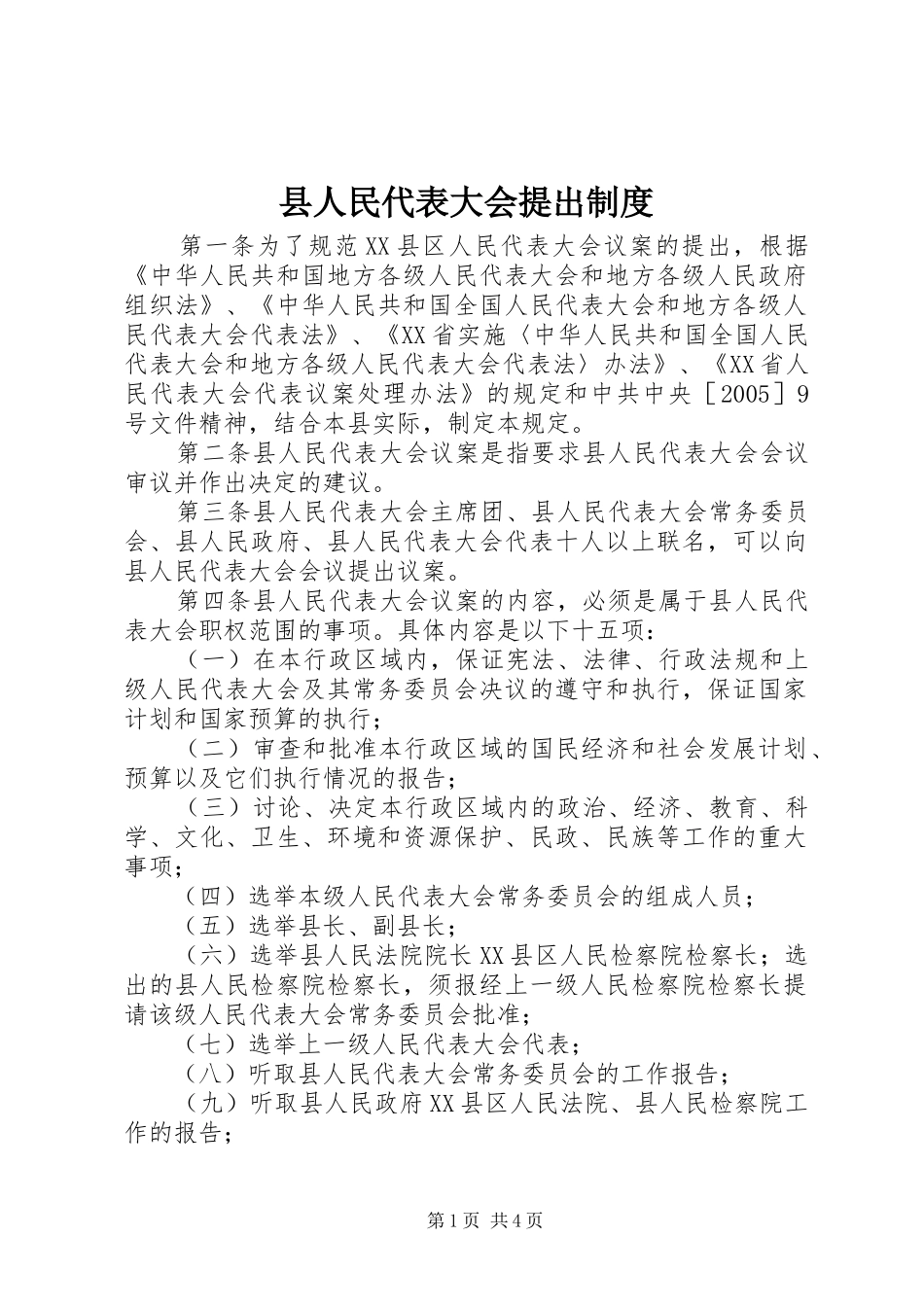 县人民代表大会提出制度

第一条为了规范XX县区人民代表大会议案的提出，根据《中华人民共和国地方各级人民代表大会和地方各级人民政府组织法》、《中华人民共和国全国人民代表大会和地方各级人民代表大会代表法》、《XX省实施〈中华人民共和国全国人民代表大会和地方各级人民代表大会代表法〉办法》、《XX省人民代表大会代表议案处理办法》的规定和中共中央［2005］9号文件精神，结合本县实际，制定本规定。

第二条县人民代表大会议案是指要求县人民代表大会会议审议并作出决定的建议。

第三条县人民代表大会主席团、县人民代表大会常务委员会、县人民政府、县人民代表大会代表十人以上联名，可以向县人民代表大会会议提出议案。

第四条县人民代表大会议案的内容，必须是属于县人民代表大会职权范围的事项。具体内容是以下十五项：

（一）在本行政区域内，保证宪法、法律、行政法规和上级人民代表大会及其常务委员会决议的遵守和执行，保证国家计划和国家预算的执行；

（二）审查和批准本行政区域的国民经济和社会发展计划、预算以及它们执行情况的报告；

（三）讨论、决定本行政区域内的政治、经济、教育、科学、文化、卫生、环境和资源保护、民政、民族等工作的重大事项；

（四）选举本级人民代表大会常务委员会的组成人员；

（五）选举县长、副县长；

（六）选举县人民法院院长XX县区人民检察院检察长；选出的县人民检察院检察长，须报经上一级人民检察院检察长提请该级人民代表大会常务委员会批准；

（七）选举上一级人民代表大会代表；

（八）听取县人民代表大会常务委员会的工作报告；

（九）听取县人民政府XX县区人民法院、县人民检察院工作的报告；

第1页 共4页